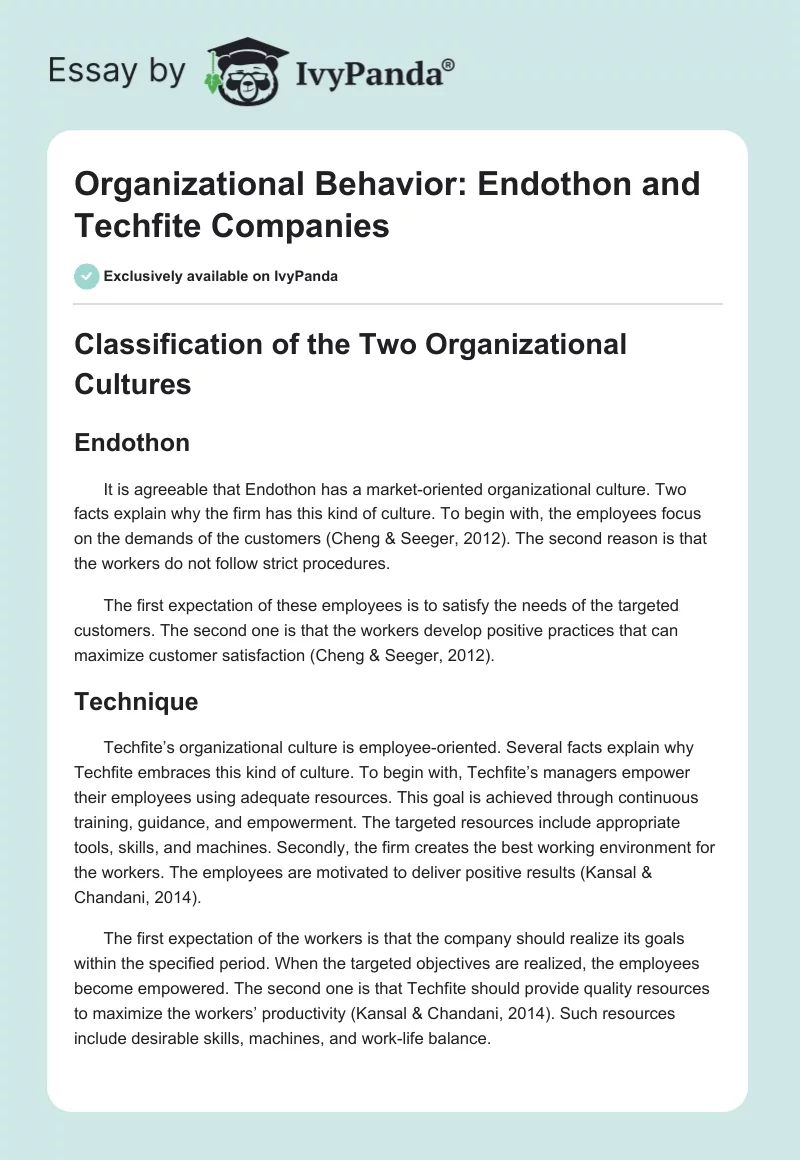 Essay by IvyPanda®

Organizational Behavior: Endothon and Techfite Companies

Exclusively available on IvyPanda

Classification of the Two Organizational Cultures

Endothon

It is agreeable that Endothon has a market-oriented organizational culture. Two facts explain why the firm has this kind of culture. To begin with, the employees focus on the demands of the customers (Cheng & Seeger, 2012). The second reason is that the workers do not follow strict procedures.

The first expectation of these employees is to satisfy the needs of the targeted customers. The second one is that the workers develop positive practices that can maximize customer satisfaction (Cheng & Seeger, 2012).

Technique

Techfite's organizational culture is employee-oriented. Several facts explain why Techfite embraces this kind of culture. To begin with, Techfite's managers empower their employees using adequate resources. This goal is achieved through continuous training, guidance, and empowerment. The targeted resources include appropriate tools, skills, and machines. Secondly, the firm creates the best working environment for the workers. The employees are motivated to deliver positive results (Kansal & Chandani, 2014).

The first expectation of the workers is that the company should realize its goals within the specified period. When the targeted objectives are realized, the employees become empowered. The second one is that Techfite should provide quality resources to maximize the workers' productivity (Kansal & Chandani, 2014). Such resources include desirable skills, machines, and work-life balance.